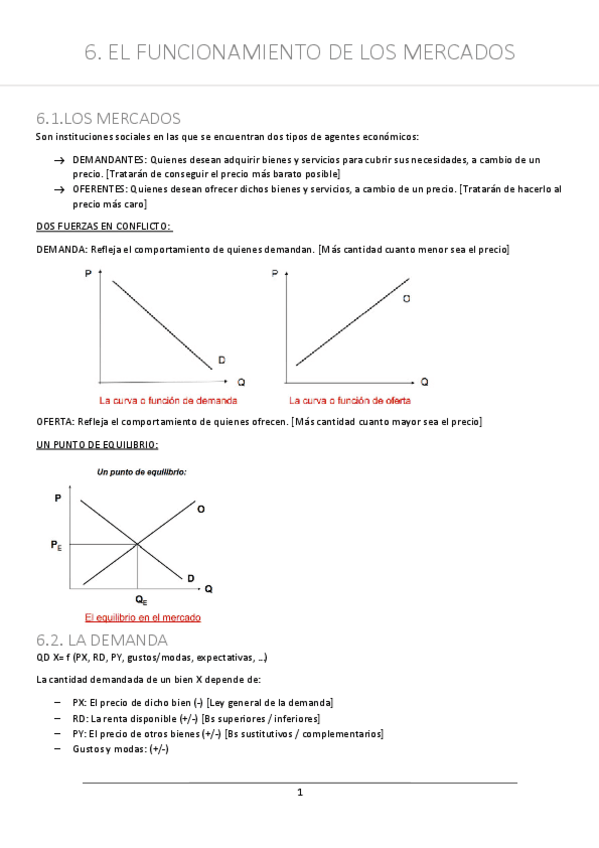 6. EL FUNCIONAMIENTO DE LOS MERCADOS

6.1.LOS MERCADOS

Son instituciones sociales en las que se encuentran dos tipos de agentes económicos:

→ DEMANDANTES: Quienes desean adquirir bienes y servicios para cubrir sus necesidades, a cambio de un precio. [Tratarán de conseguir el precio más barato posible]
→ OFERENTES: Quienes desean ofrecer dichos bienes y servicios, a cambio de un precio. [Tratarán de hacerlo al precio más caro]

DOS FUERZAS EN CONFLICTO:

DEMANDA: Refleja el comportamiento de quienes demandan. [Más cantidad cuanto menor sea el precio]

P
D
Q
La curva o función de demanda

P
O
Q
La curva o función de oferta

OFERTA: Refleja el comportamiento de quienes ofrecen. [Más cantidad cuanto mayor sea el precio]

UN PUNTO DE EQUILIBRIO:

Un punto de equilibrio:
P
O
$P_E$
D
Q
$Q_E$
El equilibrio en el mercado

6.2. LA DEMANDA

QD X= f (PX, RD, PY, gustos/modas, expectativas, …)

La cantidad demandada de un bien X depende de:

– PX: El precio de dicho bien (-) [Ley general de la demanda]
– RD: La renta disponible (+/-) [Bs superiores / inferiores]
– PY: El precio de otros bienes (+/-) [Bs sustitutivos / complementarios]
– Gustos y modas: (+/-)

1